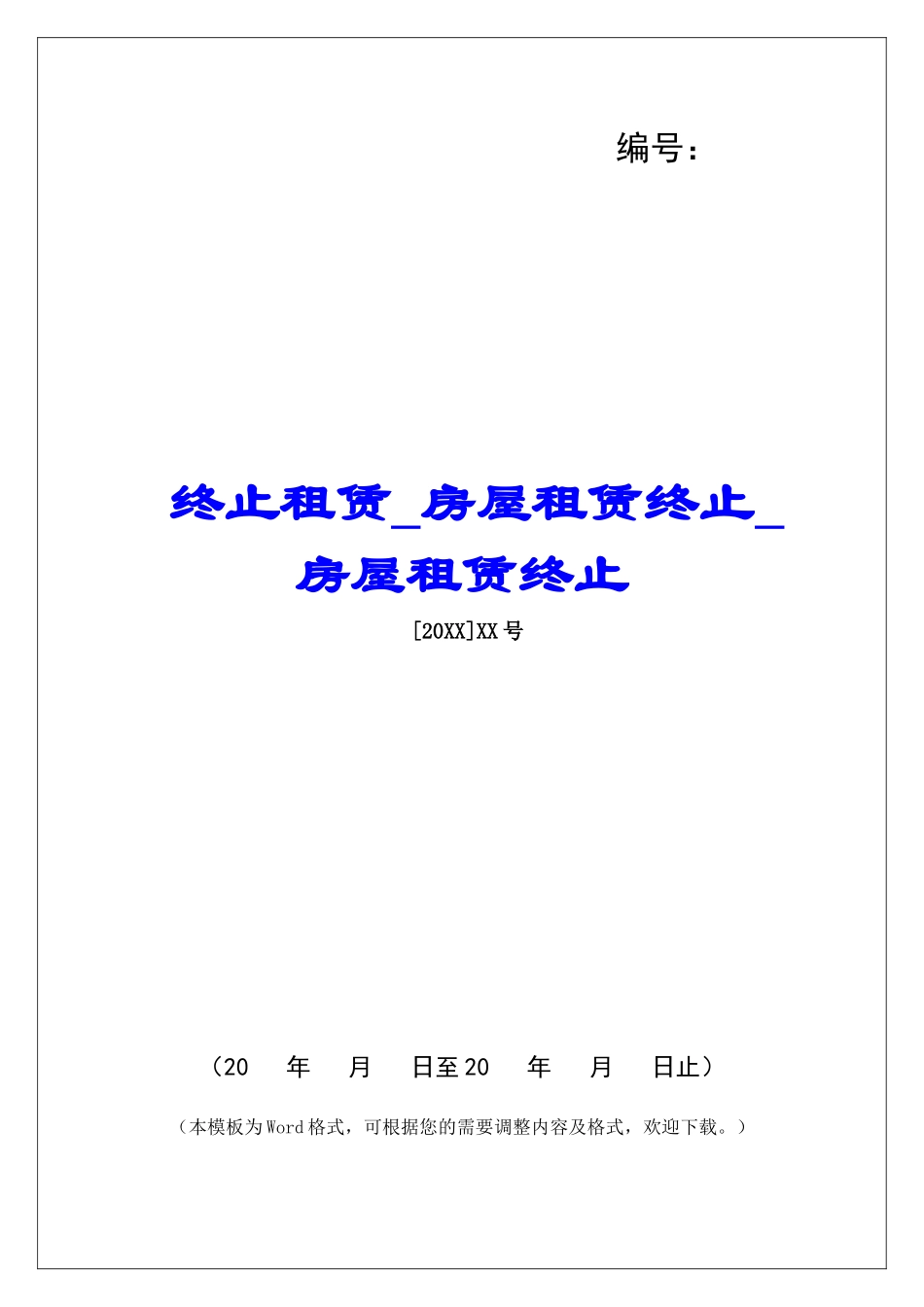 编号：

终止租赁_房屋租赁终止_房屋租赁终止

[20XX]XX号

（20　年　月　日至20　年　月　日止）

（本模板为Word格式，可根据您的需要调整内容及格式，欢迎下载。）